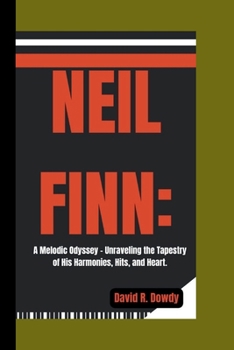 NEIL FINN:

A Melodic Odyssey - Unraveling the Tapestry of His Harmonies, Hits, and Heart.

David R. Dowdy